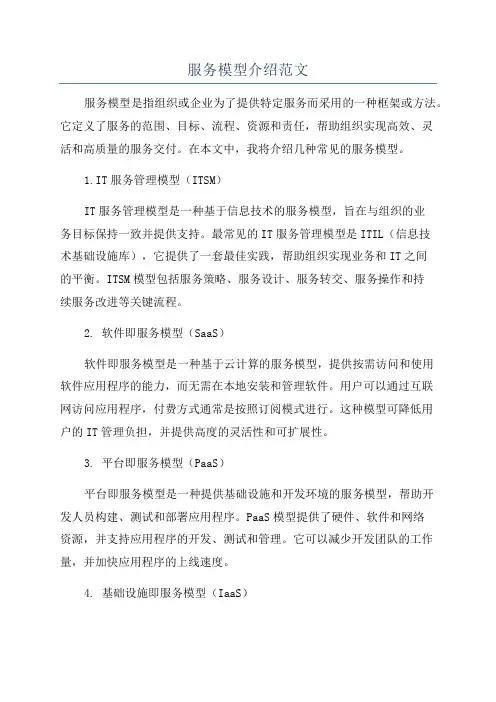 服务模型介绍范文

服务模型是指组织或企业为了提供特定服务而采用的一种框架或方法。它定义了服务的范围、目标、流程、资源和责任，帮助组织实现高效、灵活和高质量的服务交付。在本文中，我将介绍几种常见的服务模型。

1.IT 服务管理模型（ITSM）

IT 服务管理模型是一种基于信息技术的服务模型，旨在与组织的业务目标保持一致并提供支持。最常见的 IT 服务管理模型是 ITIL（信息技术基础设施库），它提供了一套最佳实践，帮助组织实现业务和 IT 之间的平衡。ITSM 模型包括服务策略、服务设计、服务转交、服务操作和持续服务改进等关键流程。

2. 软件即服务模型（SaaS）

软件即服务模型是一种基于云计算的服务模型，提供按需访问和使用软件应用程序的能力，而无需在本地安装和管理软件。用户可以通过互联网访问应用程序，付费方式通常是按照订阅模式进行。这种模型可降低用户的 IT 管理负担，并提供高度的灵活性和可扩展性。

3. 平台即服务模型（PaaS）

平台即服务模型是一种提供基础设施和开发环境的服务模型，帮助开发人员构建、测试和部署应用程序。PaaS 模型提供了硬件、软件和网络资源，并支持应用程序的开发、测试和管理。它可以减少开发团队的工作量，并加快应用程序的上线速度。

4. 基础设施即服务模型（IaaS）